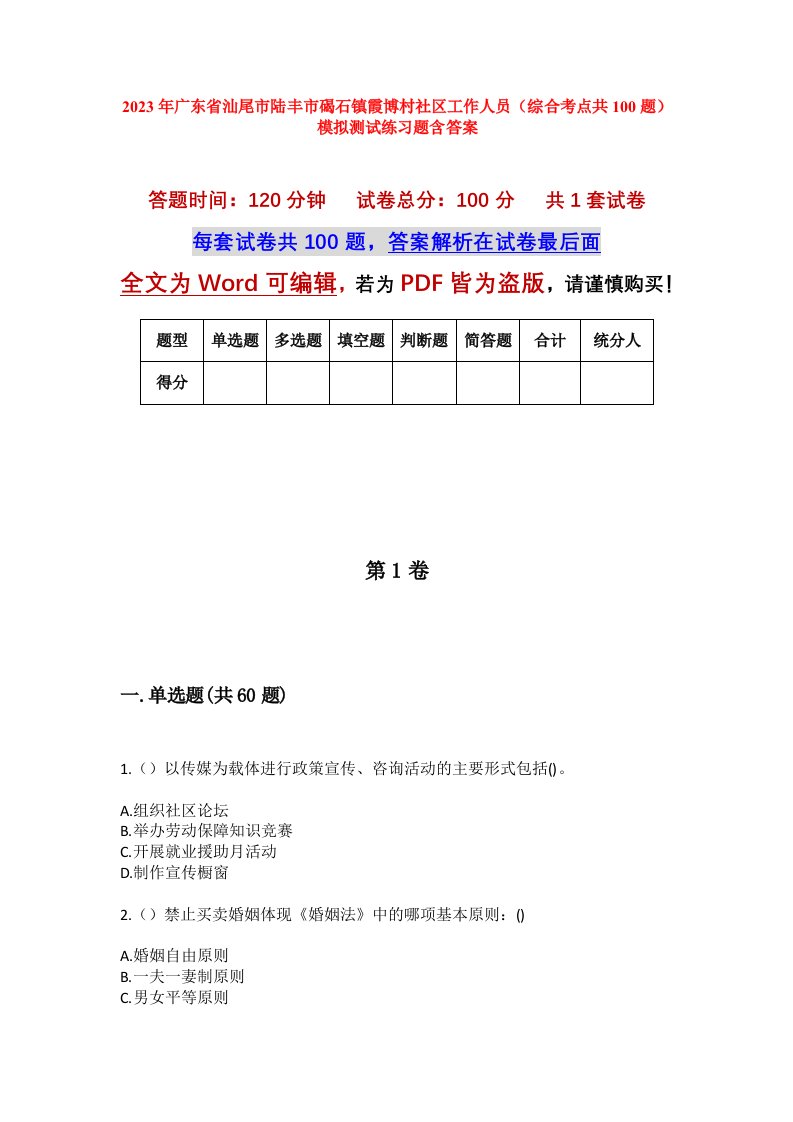 2023年广东省汕尾市陆丰市碣石镇霞博村社区工作人员（综合考点共100题）模拟测试练习题含答案

答题时间：120分钟　试卷总分：100分　共1套试卷

每套试卷共100题，答案解析在试卷最后面

全文为Word可编辑，若为PDF皆为盗版，请谨慎购买！

| 题型 | 单选题 | 多选题 | 填空题 | 判断题 | 简答题 | 合计 | 统分人 |
|---|---|---|---|---|---|---|---|
| 得分 | | | | | | | |

第1卷

一.单选题(共60题)

1.（）以传媒为载体进行政策宣传、咨询活动的主要形式包括()。

A.组织社区论坛
B.举办劳动保障知识竞赛
C.开展就业援助月活动
D.制作宣传橱窗

2.（）禁止买卖婚姻体现《婚姻法》中的哪项基本原则：()

A.婚姻自由原则
B.一夫一妻制原则
C.男女平等原则